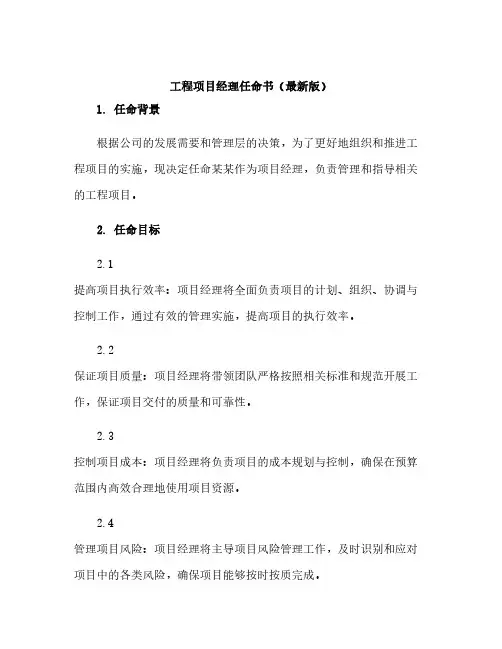 工程项目经理任命书（最新版）

1. 任命背景

根据公司的发展需要和管理层的决策，为了更好地组织和推进工程项目的实施，现决定任命某某作为项目经理，负责管理和指导相关的工程项目。

2. 任命目标

2.1

提高项目执行效率：项目经理将全面负责项目的计划、组织、协调与控制工作，通过有效的管理实施，提高项目的执行效率。

2.2

保证项目质量：项目经理将带领团队严格按照相关标准和规范开展工作，保证项目交付的质量和可靠性。

2.3

控制项目成本：项目经理将负责项目的成本规划与控制，确保在预算范围内高效合理地使用项目资源。

2.4

管理项目风险：项目经理将主导项目风险管理工作，及时识别和应对项目中的各类风险，确保项目能够按时按质完成。